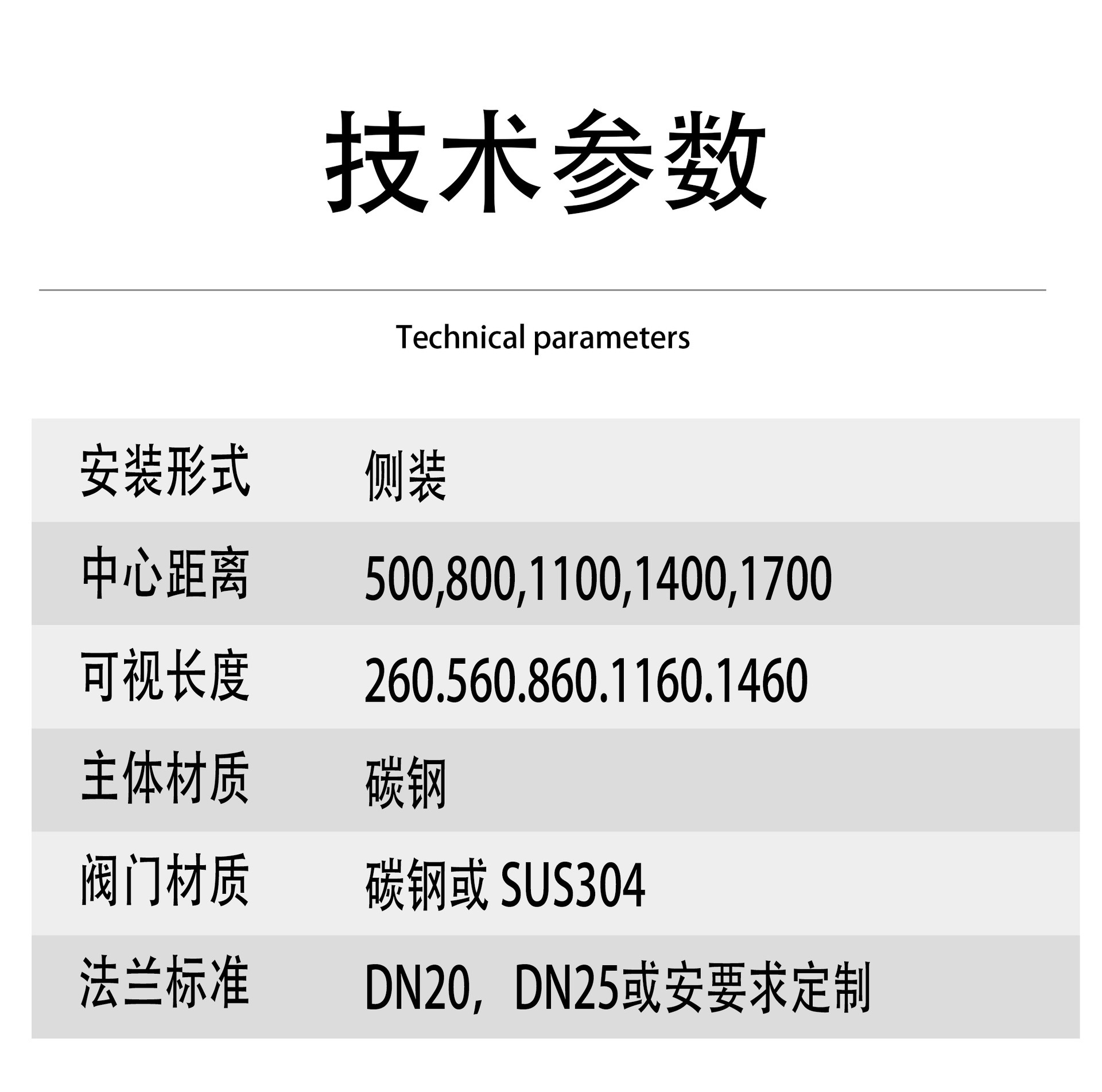 技术参数

Technical parameters

| 安装形式 | 侧装 |
|---|---|
| 中心距离 | 500,800,1100,1400,1700 |
| 可视长度 | 260.560.860.1160.1460 |
| 主体材质 | 碳钢 |
| 阀门材质 | 碳钢或SUS304 |
| 法兰标准 | DN20，DN25或安要求定制 |